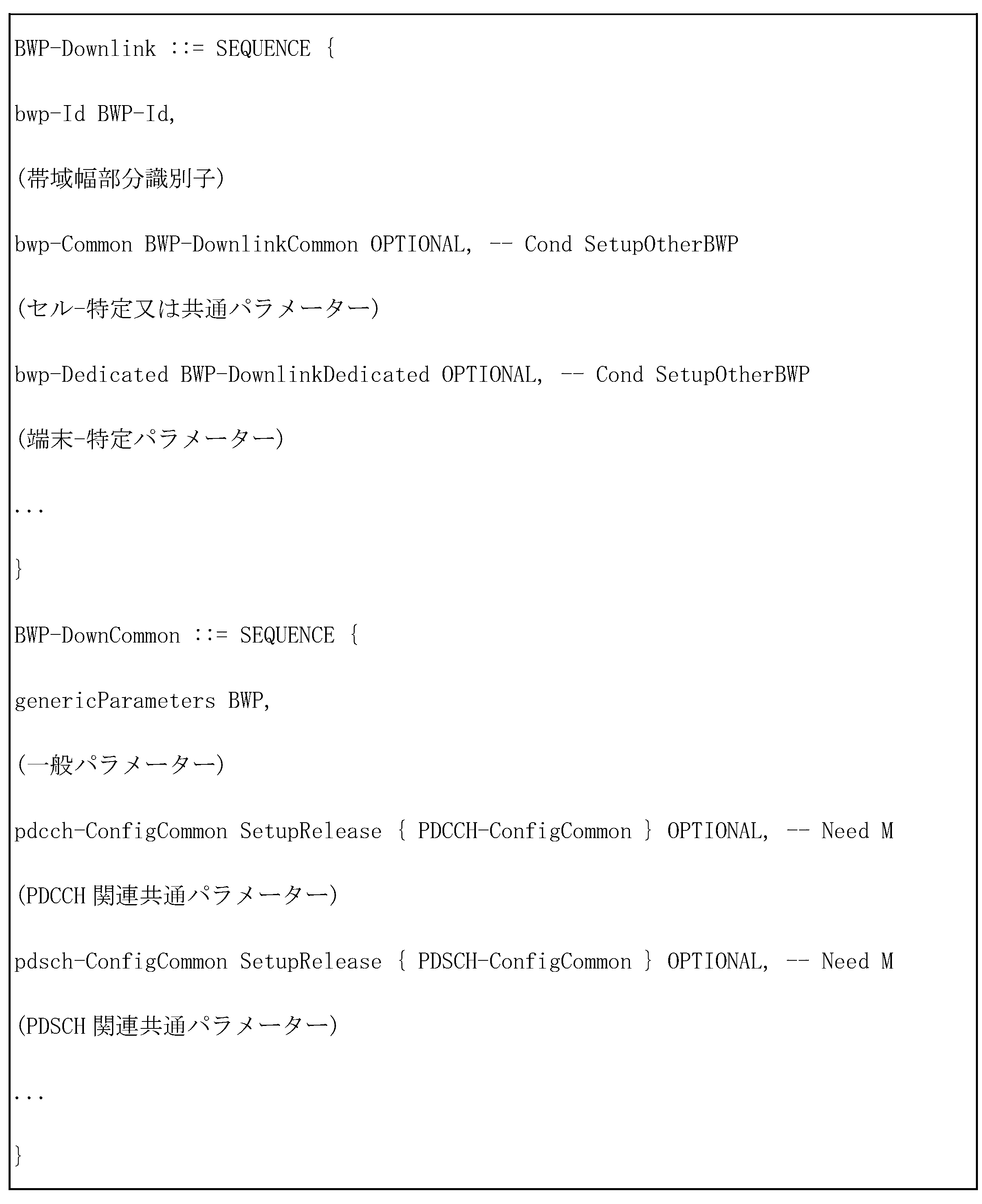 BWP-Downlink ::= SEQUENCE {

bwp-Id BWP-Id,

(帯域幅部分識別子)

bwp-Common BWP-DownlinkCommon OPTIONAL, -- Cond SetupOtherBWP

(セル-特定又は共通パラメーター)

bwp-Dedicated BWP-DownlinkDedicated OPTIONAL, -- Cond SetupOtherBWP

(端末-特定パラメーター)

...

}

BWP-DownCommon ::= SEQUENCE {

genericParameters BWP,

(一般パラメーター)

pdcch-ConfigCommon SetupRelease { PDCCH-ConfigCommon } OPTIONAL, -- Need M

(PDCCH 関連共通パラメーター)

pdsch-ConfigCommon SetupRelease { PDSCH-ConfigCommon } OPTIONAL, -- Need M

(PDSCH 関連共通パラメーター)

...

}